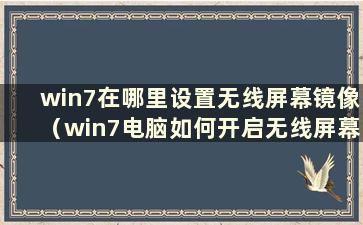 win7在哪里设置无线屏幕镜像（win7电脑如何开启无线屏幕